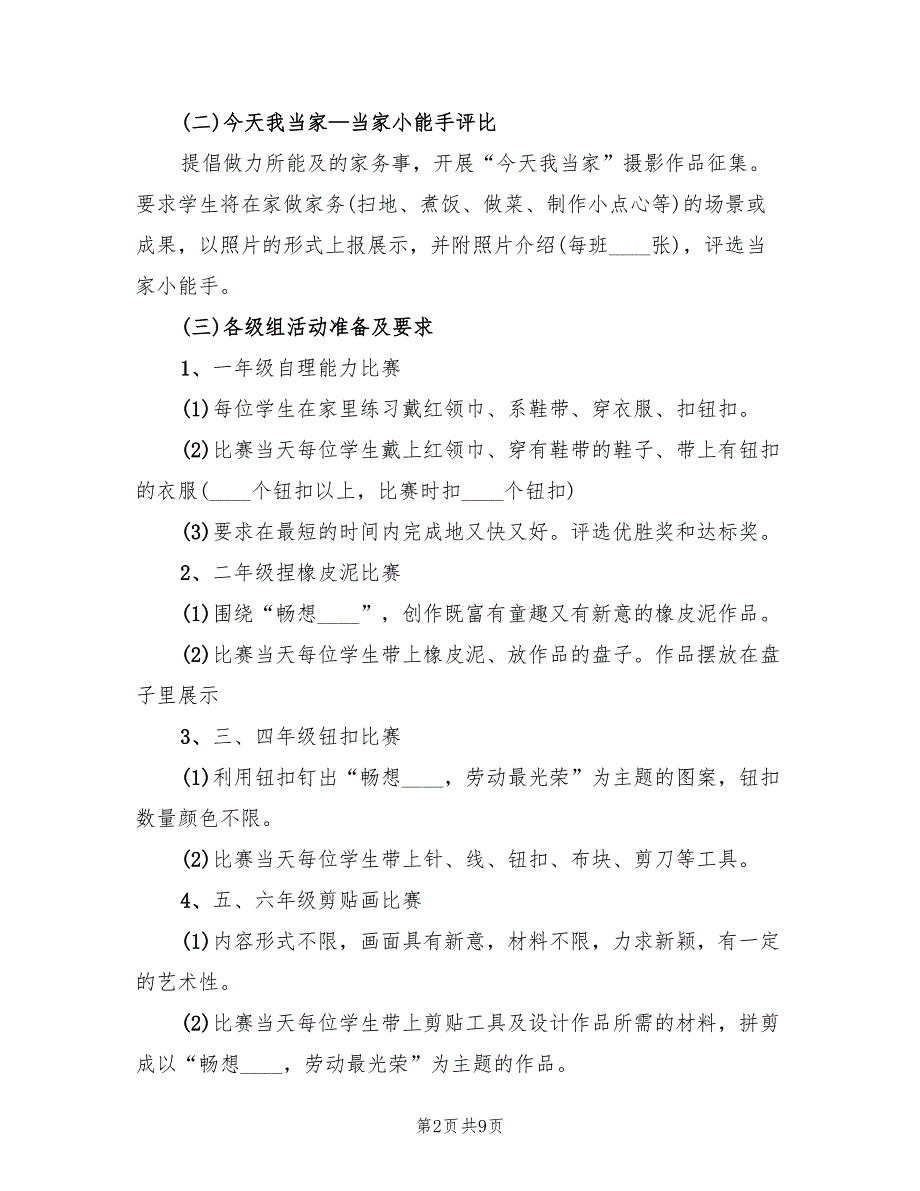 (二)今天我当家—当家小能手评比

提倡做力所能及的家务事，开展“今天我当家”摄影作品征集。要求学生将在家做家务(扫地、煮饭、做菜、制作小点心等)的场景或成果，以照片的形式上报展示，并附照片介绍(每班____张)，评选当家小能手。

(三)各级组活动准备及要求

1、一年级自理能力比赛

(1)每位学生在家里练习戴红领巾、系鞋带、穿衣服、扣钮扣。

(2)比赛当天每位学生戴上红领巾、穿有鞋带的鞋子、带上有钮扣的衣服(____个钮扣以上，比赛时扣____个钮扣)

(3)要求在最短的时间内完成地又快又好。评选优胜奖和达标奖。

2、二年级捏橡皮泥比赛

(1)围绕“畅想____”，创作既富有童趣又有新意的橡皮泥作品。

(2)比赛当天每位学生带上橡皮泥、放作品的盘子。作品摆放在盘子里展示

3、三、四年级钮扣比赛

(1)利用钮扣钉出“畅想____，劳动最光荣”为主题的图案，钮扣数量颜色不限。

(2)比赛当天每位学生带上针、线、钮扣、布块、剪刀等工具。

4、五、六年级剪贴画比赛

(1)内容形式不限，画面具有新意，材料不限，力求新颖，有一定的艺术性。

(2)比赛当天每位学生带上剪贴工具及设计作品所需的材料，拼剪成以“畅想____，劳动最光荣”为主题的作品。

第2页 共9页